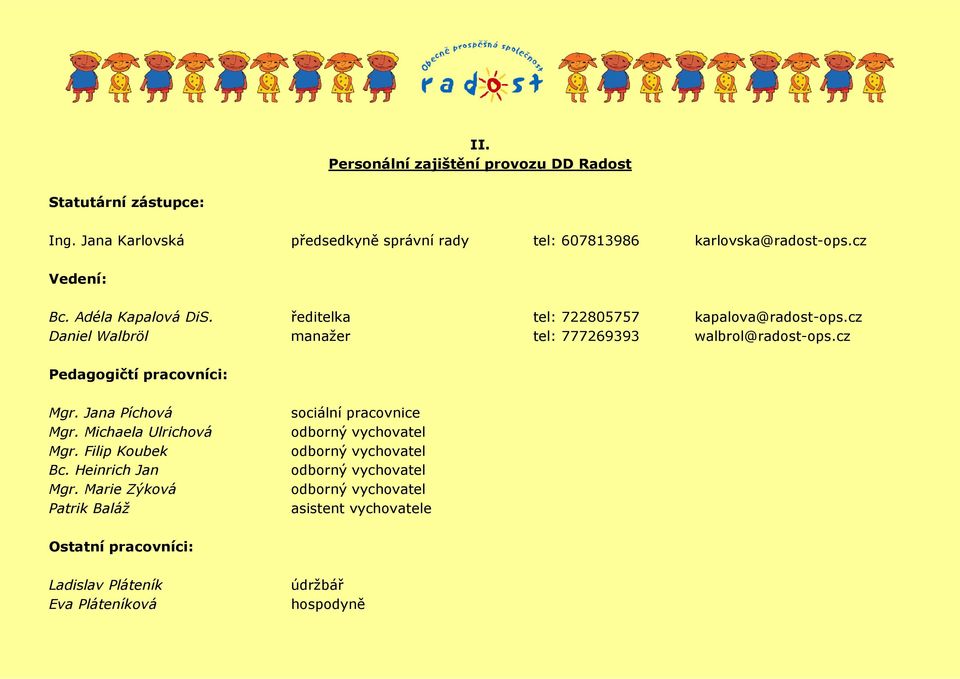 Obecně prospěšná společnost
radost

II.
Personální zajištění provozu DD Radost

Statutární zástupce:

Ing. Jana Karlovská předsedkyně správní rady tel: 607813986 karlovska@radost-ops.cz

Vedení:

Bc. Adéla Kapalová DiS. ředitelka tel: 722805757 kapalova@radost-ops.cz
Daniel Walbröl manažer tel: 777269393 walbrol@radost-ops.cz

Pedagogičtí pracovníci:

Mgr. Jana Píchová sociální pracovnice
Mgr. Michaela Ulrichová odborný vychovatel
Mgr. Filip Koubek odborný vychovatel
Bc. Heinrich Jan odborný vychovatel
Mgr. Marie Zýková odborný vychovatel
Patrik Baláž asistent vychovatele

Ostatní pracovníci:

Ladislav Pláteník údržbář
Eva Pláteníková hospodyně